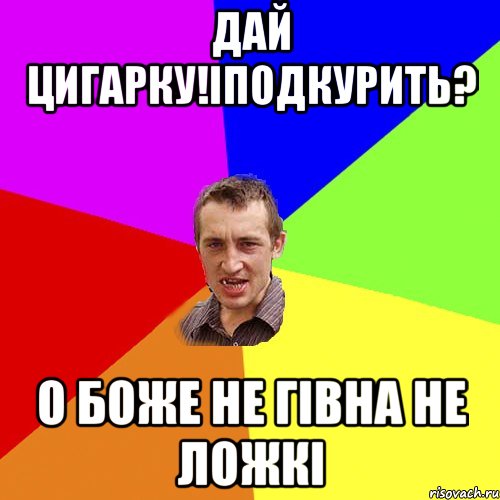 ДАЙ ЦИГАРКУ!ІПОДКУРИТЬ?

О БОЖЕ НЕ ГІВНА НЕ ЛОЖКІ

risovach.ru